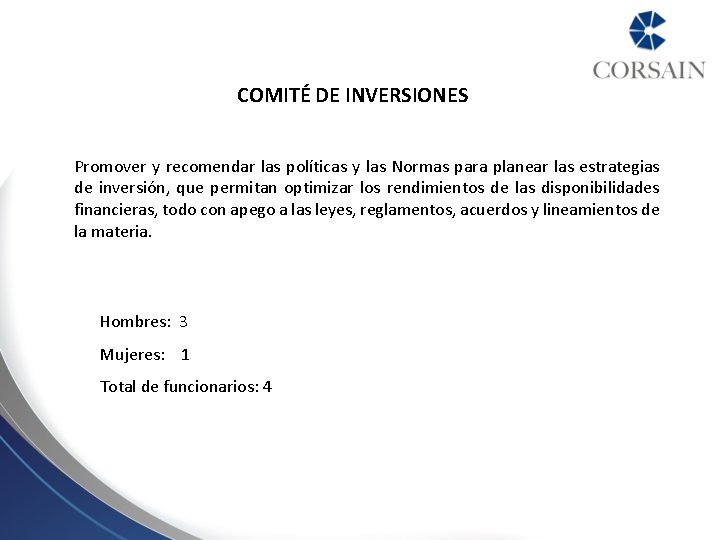 CORSAIN

COMITÉ DE INVERSIONES

Promover y recomendar las políticas y las Normas para planear las estrategias de inversión, que permitan optimizar los rendimientos de las disponibilidades financieras, todo con apego a las leyes, reglamentos, acuerdos y lineamientos de la materia.

Hombres: 3

Mujeres: 1

Total de funcionarios: 4